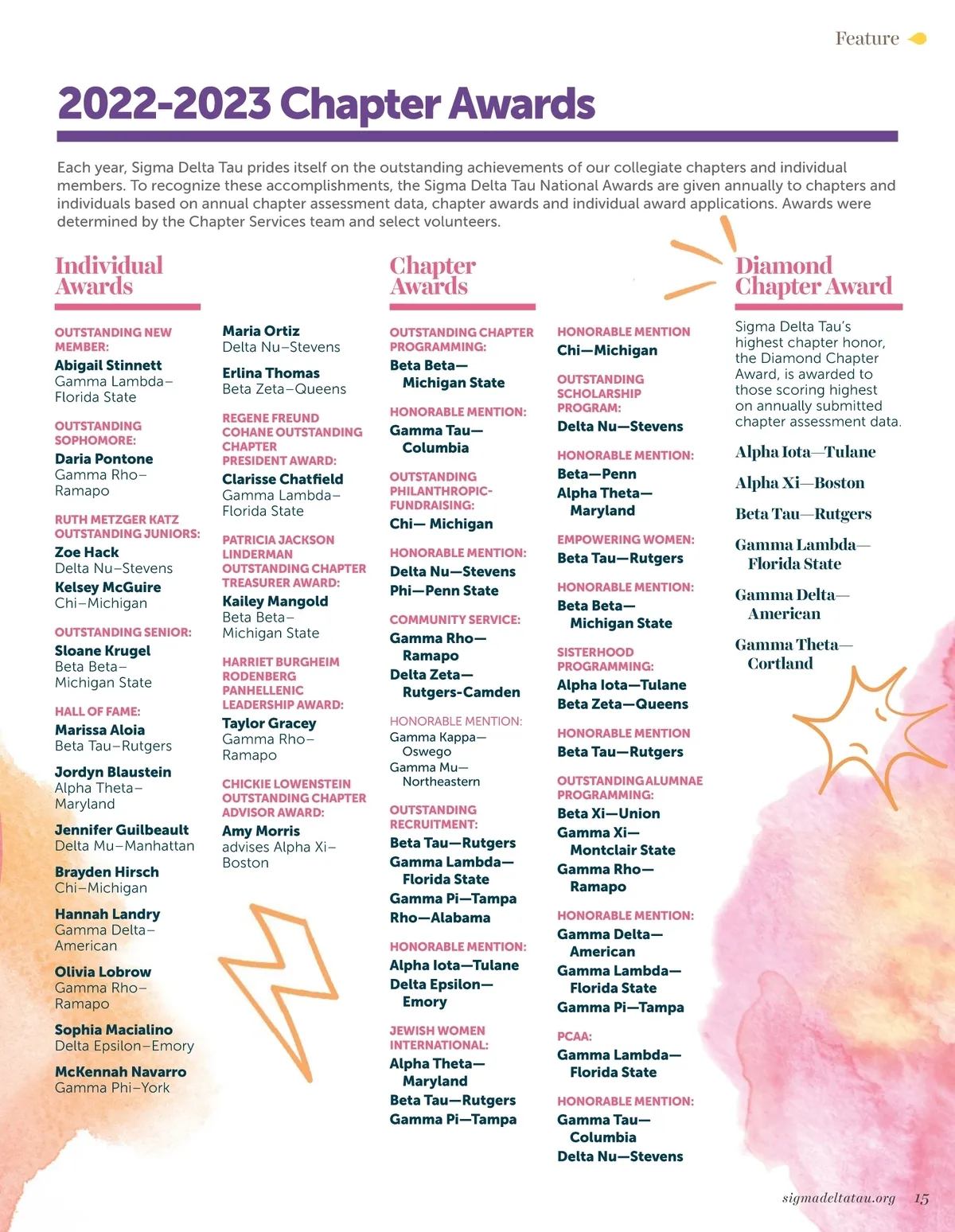 Feature

2022-2023 Chapter Awards

Each year, Sigma Delta Tau prides itself on the outstanding achievements of our collegiate chapters and individual members. To recognize these accomplishments, the Sigma Delta Tau National Awards are given annually to chapters and individuals based on annual chapter assessment data, chapter awards and individual award applications. Awards were determined by the Chapter Services team and select volunteers.

Individual Awards

OUTSTANDING NEW MEMBER:
Abigail Stinnett
Gamma Lambda–Florida State

OUTSTANDING SOPHOMORE:
Daria Pontone
Gamma Rho–Ramapo

RUTH METZGER KATZ OUTSTANDING JUNIORS:
Zoe Hack
Delta Nu–Stevens
Kelsey McGuire
Chi–Michigan

OUTSTANDING SENIOR:
Sloane Krugel
Beta Beta–Michigan State

HALL OF FAME:
Marissa Aloia
Beta Tau–Rutgers
Jordyn Blaustein
Alpha Theta–Maryland
Jennifer Guilbeault
Delta Mu–Manhattan
Brayden Hirsch
Chi–Michigan
Hannah Landry
Gamma Delta–American
Olivia Lobrow
Gamma Rho–Ramapo
Sophia Macialino
Delta Epsilon–Emory
McKennah Navarro
Gamma Phi–York
Maria Ortiz
Delta Nu–Stevens
Erlina Thomas
Beta Zeta–Queens

REGENE FREUND COHANE OUTSTANDING CHAPTER PRESIDENT AWARD:
Clarisse Chatfield
Gamma Lambda–Florida State

PATRICIA JACKSON LINDERMAN OUTSTANDING CHAPTER TREASURER AWARD:
Kailey Mangold
Beta Beta–Michigan State

HARRIET BURGHEIM RODENBERG PANHELLENIC LEADERSHIP AWARD:
Taylor Gracey
Gamma Rho–Ramapo

CHICKIE LOWENSTEIN OUTSTANDING CHAPTER ADVISOR AWARD:
Amy Morris
advises Alpha Xi–Boston

Chapter Awards

OUTSTANDING CHAPTER PROGRAMMING:
Beta Beta—Michigan State

HONORABLE MENTION:
Gamma Tau—Columbia

OUTSTANDING PHILANTHROPIC-FUNDRAISING:
Chi— Michigan

HONORABLE MENTION:
Delta Nu—Stevens
Phi—Penn State

COMMUNITY SERVICE:
Gamma Rho—Ramapo
Delta Zeta—Rutgers-Camden

HONORABLE MENTION:
Gamma Kappa—Oswego
Gamma Mu—Northeastern

OUTSTANDING RECRUITMENT:
Beta Tau—Rutgers
Gamma Lambda—Florida State
Gamma Pi—Tampa
Rho—Alabama

HONORABLE MENTION:
Alpha Iota—Tulane
Delta Epsilon—Emory

JEWISH WOMEN INTERNATIONAL:
Alpha Theta—Maryland
Beta Tau—Rutgers
Gamma Pi—Tampa

HONORABLE MENTION
Chi—Michigan

OUTSTANDING SCHOLARSHIP PROGRAM:
Delta Nu—Stevens

HONORABLE MENTION:
Beta—Penn
Alpha Theta—Maryland

EMPOWERING WOMEN:
Beta Tau—Rutgers

HONORABLE MENTION:
Beta Beta—Michigan State

SISTERHOOD PROGRAMMING:
Alpha Iota—Tulane
Beta Zeta—Queens

HONORABLE MENTION
Beta Tau—Rutgers

OUTSTANDING ALUMNAE PROGRAMMING:
Beta Xi—Union
Gamma Xi—Montclair State
Gamma Rho—Ramapo

HONORABLE MENTION:
Gamma Delta—American
Gamma Lambda—Florida State
Gamma Pi—Tampa

PCAA:
Gamma Lambda—Florida State

HONORABLE MENTION:
Gamma Tau—Columbia
Delta Nu—Stevens

Diamond Chapter Award

Sigma Delta Tau's highest chapter honor, the Diamond Chapter Award, is awarded to those scoring highest on annually submitted chapter assessment data.

Alpha Iota—Tulane
Alpha Xi—Boston
Beta Tau—Rutgers
Gamma Lambda—Florida State
Gamma Delta—American
Gamma Theta—Cortland

sigmadeltatau.org 15